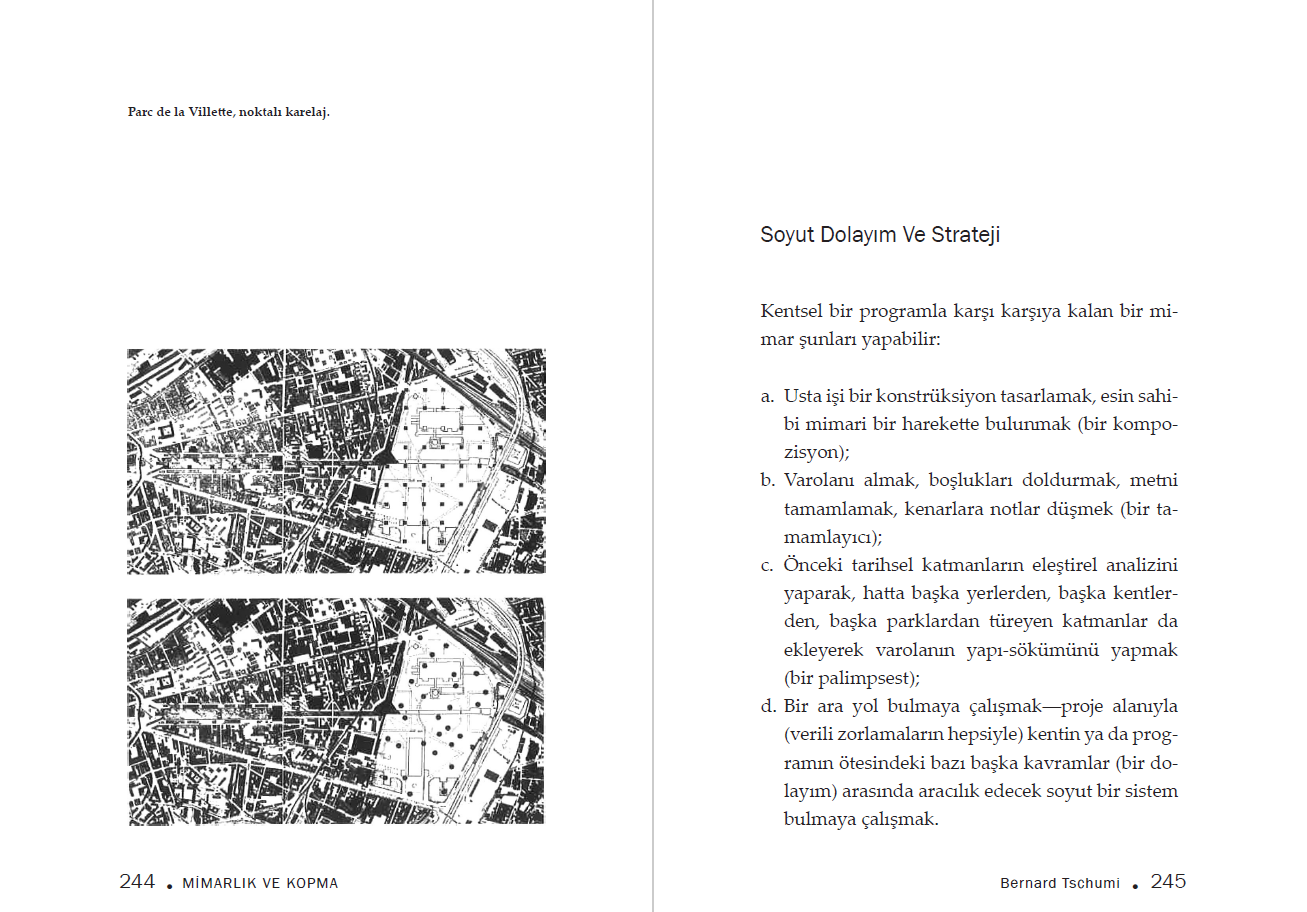 Parc de la Villette, noktalı karelaj.

244 • MİMARLIK VE KOPMA

Soyut Dolayım Ve Strateji

Kentsel bir programla karşı karşıya kalan bir mimar şunları yapabilir:

a. Usta işi bir konstrüksiyon tasarlamak, esin sahibi mimari bir harekette bulunmak (bir kompozisyon);
b. Varolanı almak, boşlukları doldurmak, metni tamamlamak, kenarlara notlar düşmek (bir tamamlayıcı);
c. Önceki tarihsel katmanların eleştirel analizini yaparak, hatta başka yerlerden, başka kentlerden, başka parklardan türeyen katmanlar da ekleyerek varolanın yapı-sökümünü yapmak (bir palimpsest);
d. Bir ara yol bulmaya çalışmak—proje alanıyla (verili zorlamaların hepsiyle) kentin ya da programın ötesindeki bazı başka kavramlar (bir dolayım) arasında aracılık edecek soyut bir sistem bulmaya çalışmak.

Bernard Tschumi • 245